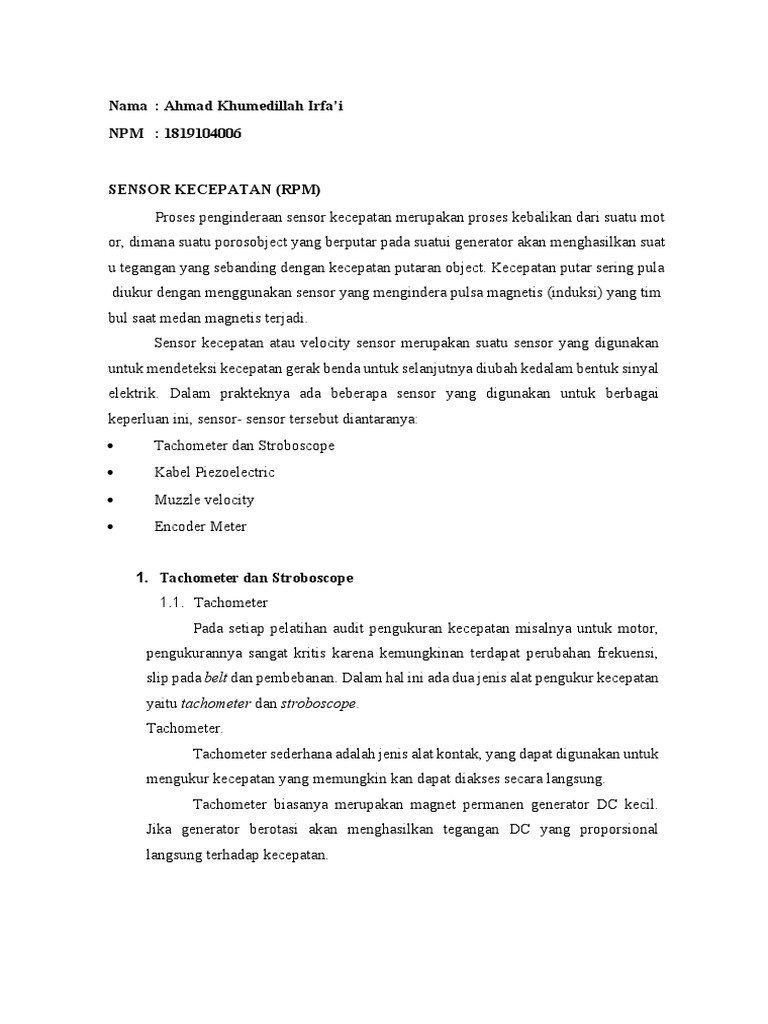 Nama : Ahmad Khumedillah Irfa'i

NPM : 1819104006

SENSOR KECEPATAN (RPM)

Proses penginderaan sensor kecepatan merupakan proses kebalikan dari suatu mot or, dimana suatu porosobject yang berputar pada suatui generator akan menghasilkan suat u tegangan yang sebanding dengan kecepatan putaran object. Kecepatan putar sering pula diukur dengan menggunakan sensor yang mengindera pulsa magnetis (induksi) yang tim bul saat medan magnetis terjadi.

Sensor kecepatan atau velocity sensor merupakan suatu sensor yang digunakan untuk mendeteksi kecepatan gerak benda untuk selanjutnya diubah kedalam bentuk sinyal elektrik. Dalam prakteknya ada beberapa sensor yang digunakan untuk berbagai keperluan ini, sensor- sensor tersebut diantaranya:

• Tachometer dan Stroboscope
• Kabel Piezoelectric
• Muzzle velocity
• Encoder Meter

1. Tachometer dan Stroboscope

1.1. Tachometer

Pada setiap pelatihan audit pengukuran kecepatan misalnya untuk motor, pengukurannya sangat kritis karena kemungkinan terdapat perubahan frekuensi, slip pada belt dan pembebanan. Dalam hal ini ada dua jenis alat pengukur kecepatan yaitu tachometer dan stroboscope.

Tachometer.

Tachometer sederhana adalah jenis alat kontak, yang dapat digunakan untuk mengukur kecepatan yang memungkin kan dapat diakses secara langsung.

Tachometer biasanya merupakan magnet permanen generator DC kecil. Jika generator berotasi akan menghasilkan tegangan DC yang proporsional langsung terhadap kecepatan.